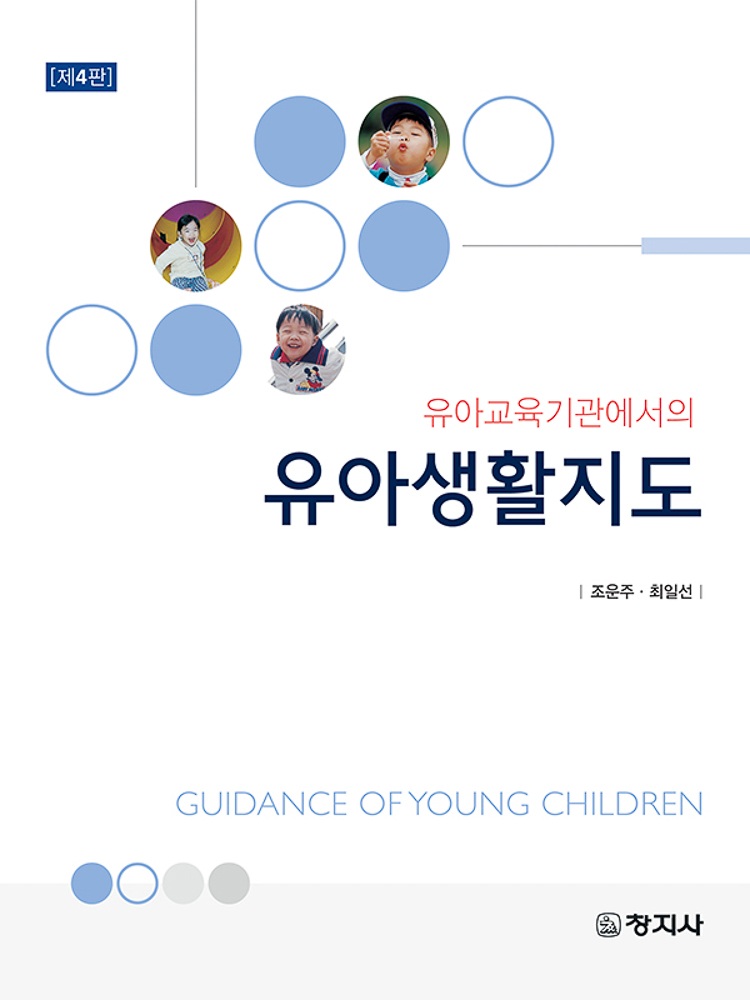 [제4판]

유아교육기관에서의

유아생활지도

| 조운주 · 최일선 |

GUIDANCE OF YOUNG CHILDREN

창지사